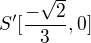 $S'[\frac{-\sqrt{2}}{3}, 0]$